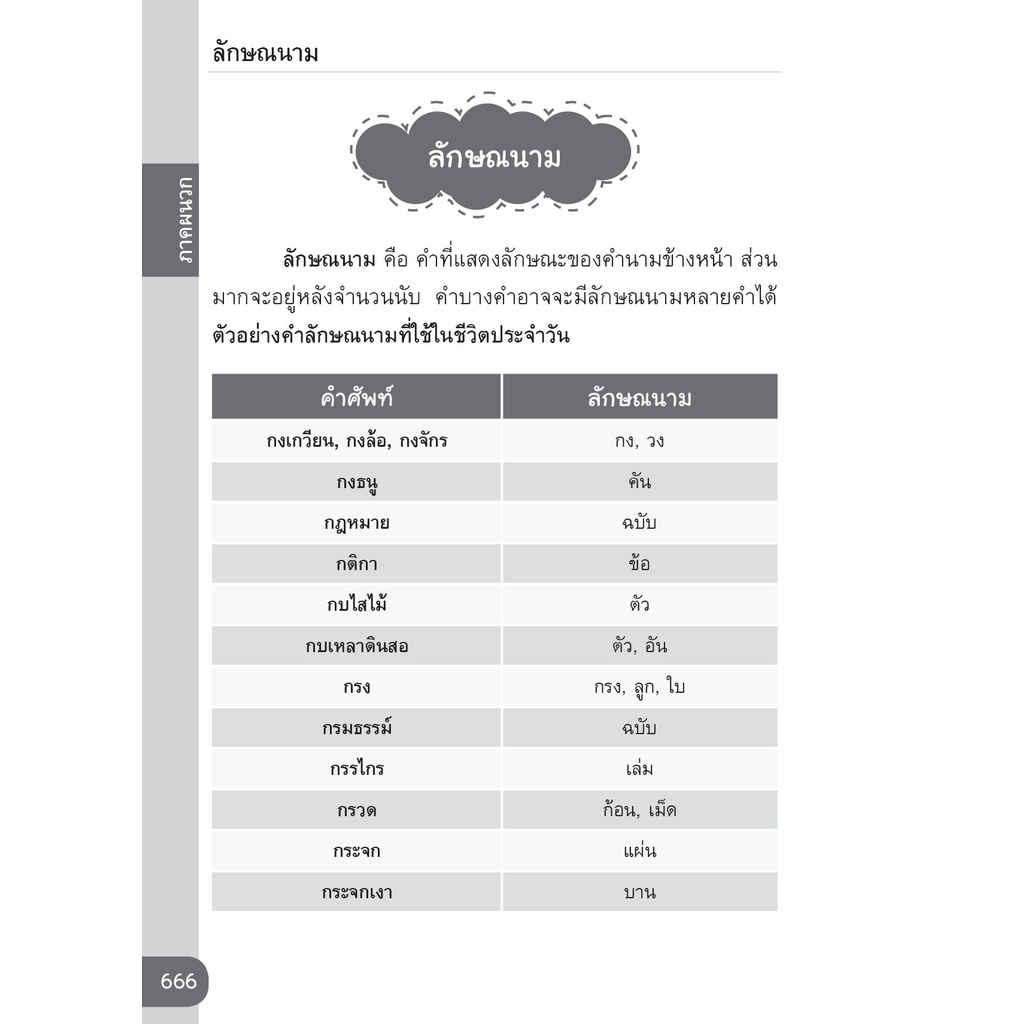 ลักษณนาม

ภาคผนวก

ลักษณนาม

ลักษณนาม คือ คำที่แสดงลักษณะของคำนามข้างหน้า ส่วนมากจะอยู่หลังจำนวนนับ คำบางคำอาจจะมีลักษณนามหลายคำได้

ตัวอย่างคำลักษณนามที่ใช้ในชีวิตประจำวัน

| คำศัพท์ | ลักษณนาม |
|---|---|
| กงเกวียน, กงล้อ, กงจักร | กง, วง |
| กงธนู | คัน |
| กฎหมาย | ฉบับ |
| กติกา | ข้อ |
| กบไสไม้ | ตัว |
| กบเหลาดินสอ | ตัว, อัน |
| กรง | กรง, ลูก, ใบ |
| กรมธรรม์ | ฉบับ |
| กรรไกร | เล่ม |
| กรวด | ก้อน, เม็ด |
| กระจก | แผ่น |
| กระจกเงา | บาน |

666